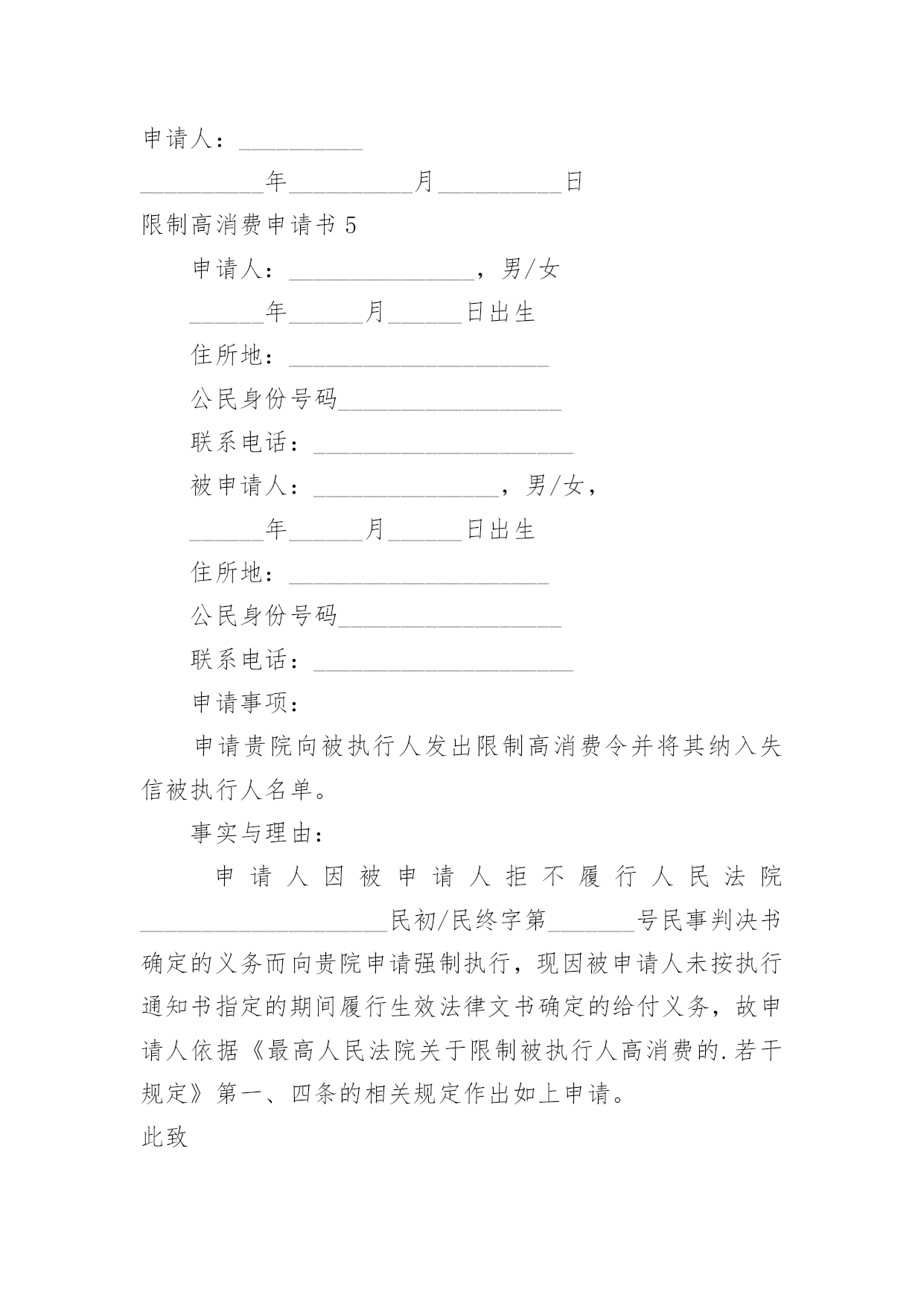 申请人：__________

__________年__________月__________日

限制高消费申请书 5

申请人：_______________，男/女

______年______月______日出生

住所地：_____________________

公民身份号码__________________

联系电话：_____________________

被申请人：_______________，男/女，

______年______月______日出生

住所地：_____________________

公民身份号码__________________

联系电话：_____________________

申请事项：

申请贵院向被执行人发出限制高消费令并将其纳入失信被执行人名单。

事实与理由：

申请人因被申请人拒不履行人民法院____________________民初/民终字第_______号民事判决书确定的义务而向贵院申请强制执行，现因被申请人未按执行通知书指定的期间履行生效法律文书确定的给付义务，故申请人依据《最高人民法院关于限制被执行人高消费的.若干规定》第一、四条的相关规定作出如上申请。

此致